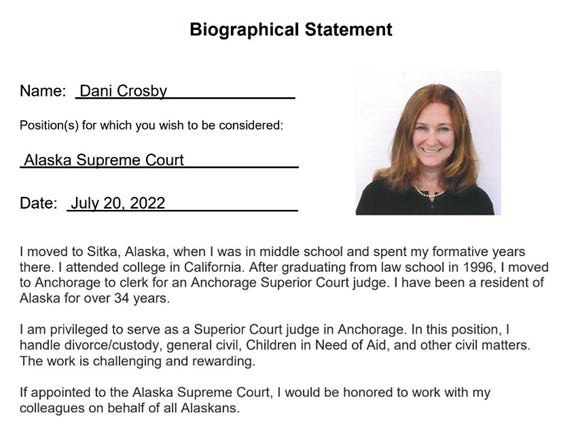 Biographical Statement

Name: Dani Crosby

Position(s) for which you wish to be considered:

Alaska Supreme Court

Date: July 20, 2022

I moved to Sitka, Alaska, when I was in middle school and spent my formative years there. I attended college in California. After graduating from law school in 1996, I moved to Anchorage to clerk for an Anchorage Superior Court judge. I have been a resident of Alaska for over 34 years.

I am privileged to serve as a Superior Court judge in Anchorage. In this position, I handle divorce/custody, general civil, Children in Need of Aid, and other civil matters. The work is challenging and rewarding.

If appointed to the Alaska Supreme Court, I would be honored to work with my colleagues on behalf of all Alaskans.